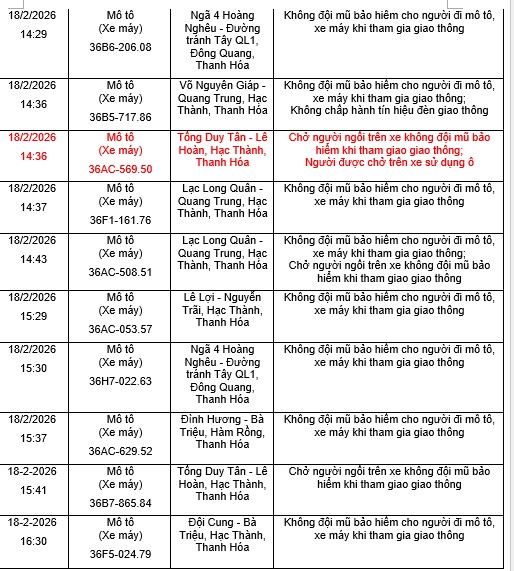 | | | | |
|---|---|---|---|
| 18/2/2026 14:29 | Mô tô (Xe máy) 36B6-206.08 | Ngã 4 Hoàng Nghêu - Đường tránh Tây QL1, Đông Quang, Thanh Hóa | Không đội mũ bảo hiểm cho người đi mô tô, xe máy khi tham gia giao thông |
| 18/2/2026 14:36 | Mô tô (Xe máy) 36B5-717.86 | Võ Nguyên Giáp - Quang Trung, Hạc Thành, Thanh Hóa | Không đội mũ bảo hiểm cho người đi mô tô, xe máy khi tham gia giao thông; Không chấp hành tín hiệu đèn giao thông |
| 18/2/2026 14:36 | Mô tô (Xe máy) 36AC-569.50 | Tống Duy Tân - Lê Hoàn, Hạc Thành, Thanh Hóa | Chở người ngồi trên xe không đội mũ bảo hiểm khi tham giao giao thông; Người được chở trên xe sử dụng ô |
| 18/2/2026 14:37 | Mô tô (Xe máy) 36F1-161.76 | Lạc Long Quân - Quang Trung, Hạc Thành, Thanh Hóa | Không đội mũ bảo hiểm cho người đi mô tô, xe máy khi tham gia giao thông |
| 18/2/2026 14:43 | Mô tô (Xe máy) 36AC-508.51 | Lạc Long Quân - Quang Trung, Hạc Thành, Thanh Hóa | Không đội mũ bảo hiểm cho người đi mô tô, xe máy khi tham gia giao thông; Chở người ngồi trên xe không đội mũ bảo hiểm khi tham giao giao thông |
| 18/2/2026 15:29 | Mô tô (Xe máy) 36AC-053.57 | Lê Lợi - Nguyễn Trãi, Hạc Thành, Thanh Hóa | Không đội mũ bảo hiểm cho người đi mô tô, xe máy khi tham gia giao thông |
| 18/2/2026 15:30 | Mô tô (Xe máy) 36H7-022.63 | Ngã 4 Hoàng Nghêu - Đường tránh Tây QL1, Đông Quang, Thanh Hóa | Không đội mũ bảo hiểm cho người đi mô tô, xe máy khi tham gia giao thông |
| 18/2/2026 15:37 | Mô tô (Xe máy) 36AC-629.52 | Đình Hương - Bà Triệu, Hàm Rồng, Thanh Hóa | Không đội mũ bảo hiểm cho người đi mô tô, xe máy khi tham gia giao thông |
| 18-2-2026 15:41 | Mô tô (Xe máy) 36B7-865.84 | Tống Duy Tân - Lê Hoàn, Hạc Thành, Thanh Hóa | Chở người ngồi trên xe không đội mũ bảo hiểm khi tham giao giao thông |
| 18-2-2026 16:30 | Mô tô (Xe máy) 36F5-024.79 | Đội Cung - Bà Triệu, Hạc Thành, Thanh Hóa | Không đội mũ bảo hiểm cho người đi mô tô, xe máy khi tham gia giao thông |